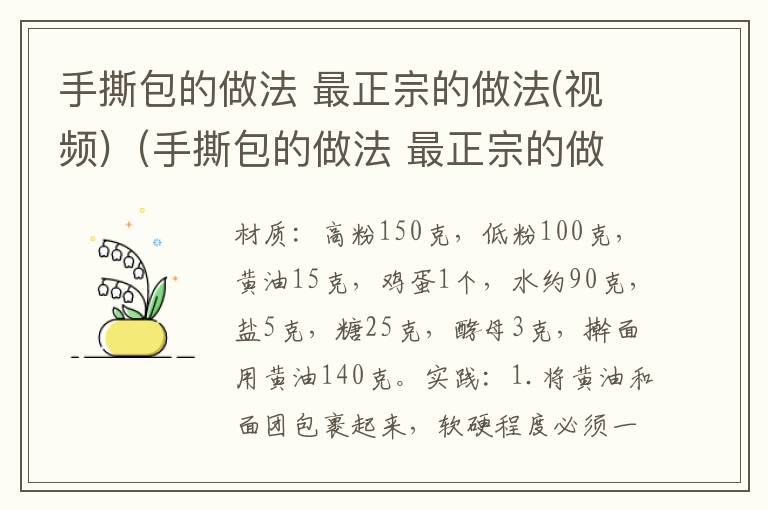 手撕包的做法 最正宗的做法(视频)（手撕包的做法 最正宗的做

材质：高粉150克，低粉100克，黄油15克，鸡蛋1个，水约90克，盐5克，糖25克，酵母3克，擀面用黄油140克。实践：1.将黄油和面团包裹起来，软硬程度必须一